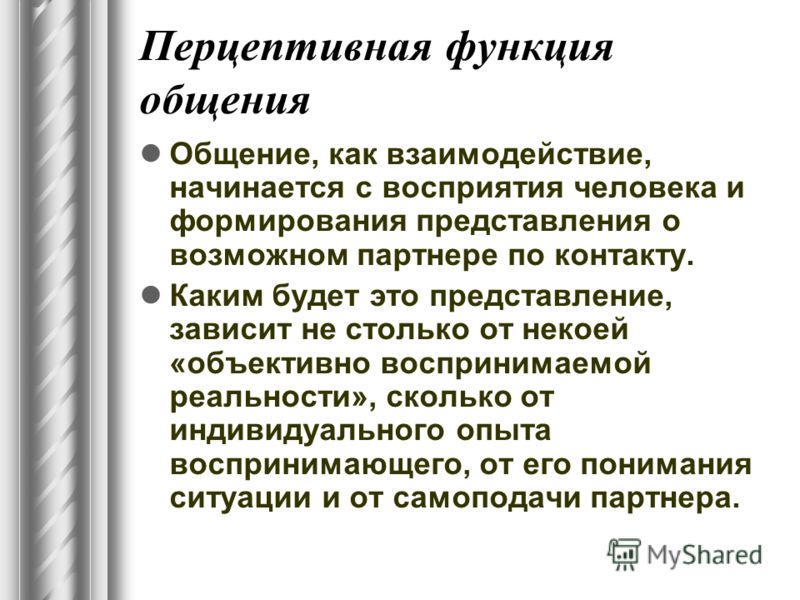 Перцептивная функция общения

Общение, как взаимодействие, начинается с восприятия человека и формирования представления о возможном партнере по контакту.

Каким будет это представление, зависит не столько от некоей «объективно воспринимаемой реальности», сколько от индивидуального опыта воспринимающего, от его понимания ситуации и от самоподачи партнера.

MyShared